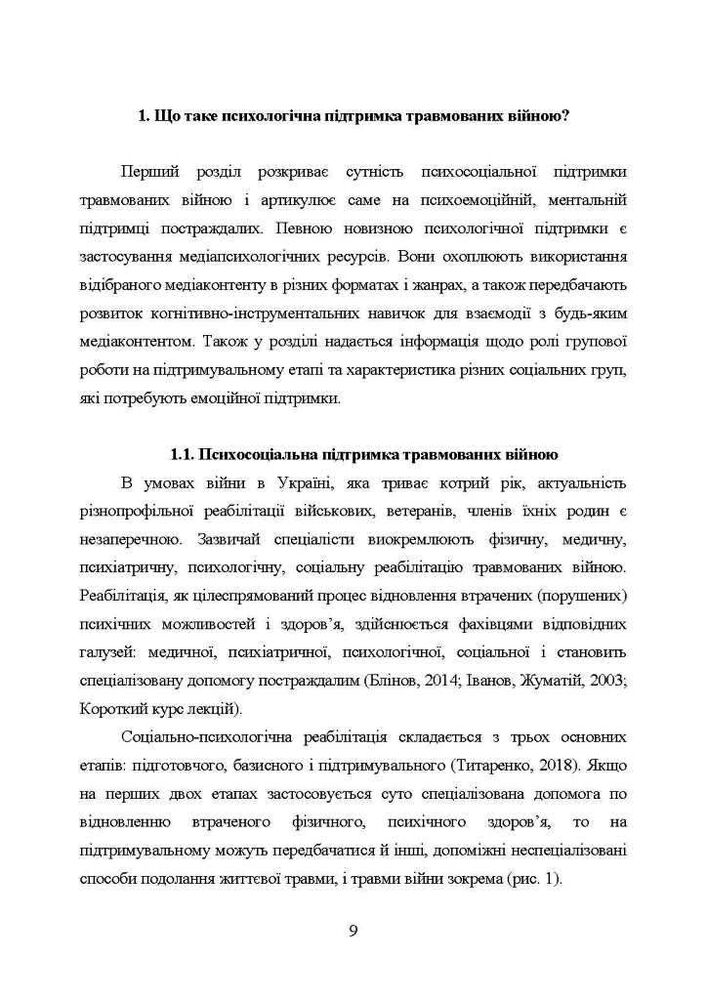 1. Що таке психологічна підтримка травмованих війною?

Перший розділ розкриває сутність психосоціальної підтримки травмованих війною і артикулює саме на психоемоційній, ментальній підтримці постраждалих. Певною новизною психологічної підтримки є застосування медіапсихологічних ресурсів. Вони охоплюють використання відібраного медіаконтенту в різних форматах і жанрах, а також передбачають розвиток когнітивно-інструментальних навичок для взаємодії з будь-яким медіаконтентом. Також у розділі надається інформація щодо ролі групової роботи на підтримувальному етапі та характеристика різних соціальних груп, які потребують емоційної підтримки.

1.1. Психосоціальна підтримка травмованих війною

В умовах війни в Україні, яка триває котрий рік, актуальність різнопрофільної реабілітації військових, ветеранів, членів їхніх родин є незаперечною. Зазвичай спеціалісти виокремлюють фізичну, медичну, психіатричну, психологічну, соціальну реабілітацію травмованих війною. Реабілітація, як цілеспрямований процес відновлення втрачених (порушених) психічних можливостей і здоров'я, здійснюється фахівцями відповідних галузей: медичної, психіатричної, психологічної, соціальної і становить спеціалізовану допомогу постраждалим (Блінов, 2014; Іванов, Жуматій, 2003; Короткий курс лекцій).

Соціально-психологічна реабілітація складається з трьох основних етапів: підготовчого, базисного і підтримувального (Титаренко, 2018). Якщо на перших двох етапах застосовується суто спеціалізована допомога по відновленню втраченого фізичного, психічного здоров'я, то на підтримувальному можуть передбачатися й інші, допоміжні неспеціалізовані способи подолання життєвої травми, і травми війни зокрема (рис. 1).

9